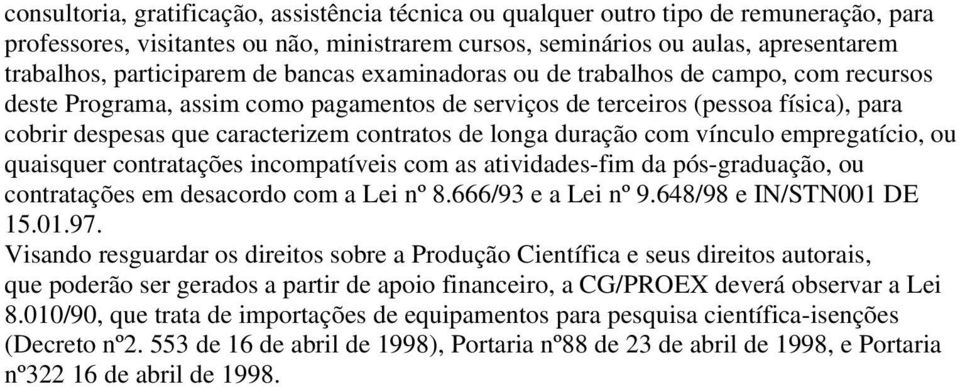 consultoria, gratificação, assistência técnica ou qualquer outro tipo de remuneração, para professores, visitantes ou não, ministrarem cursos, seminários ou aulas, apresentarem trabalhos, participarem de bancas examinadoras ou de trabalhos de campo, com recursos deste Programa, assim como pagamentos de serviços de terceiros (pessoa física), para cobrir despesas que caracterizem contratos de longa duração com vínculo empregatício, ou quaisquer contratações incompatíveis com as atividades-fim da pós-graduação, ou contratações em desacordo com a Lei nº 8.666/93 e a Lei nº 9.648/98 e IN/STN001 DE 15.01.97.
Visando resguardar os direitos sobre a Produção Científica e seus direitos autorais, que poderão ser gerados a partir de apoio financeiro, a CG/PROEX deverá observar a Lei 8.010/90, que trata de importações de equipamentos para pesquisa científica-isenções (Decreto nº2. 553 de 16 de abril de 1998), Portaria nº88 de 23 de abril de 1998, e Portaria nº322 16 de abril de 1998.